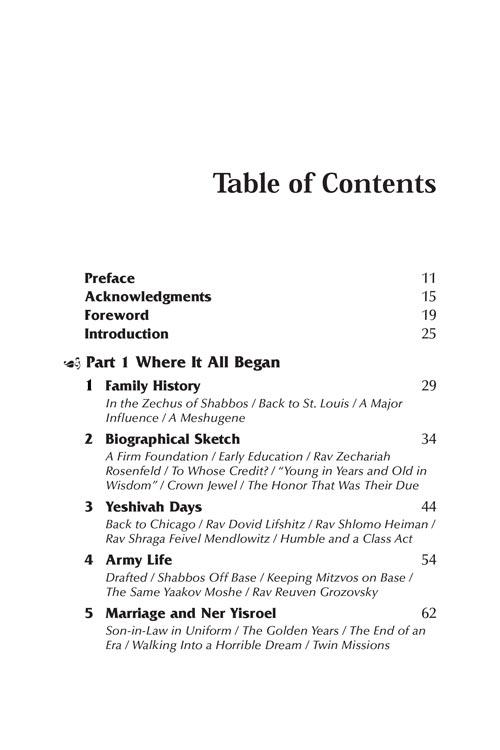 Table of Contents

Preface 11
Acknowledgments 15
Foreword 19
Introduction 25

Part 1 Where It All Began

1 Family History 29
In the Zechus of Shabbos / Back to St. Louis / A Major Influence / A Meshugene

2 Biographical Sketch 34
A Firm Foundation / Early Education / Rav Zechariah Rosenfeld / To Whose Credit? / "Young in Years and Old in Wisdom" / Crown Jewel / The Honor That Was Their Due

3 Yeshivah Days 44
Back to Chicago / Rav Dovid Lifshitz / Rav Shlomo Heiman / Rav Shraga Feivel Mendlowitz / Humble and a Class Act

4 Army Life 54
Drafted / Shabbos Off Base / Keeping Mitzvos on Base / The Same Yaakov Moshe / Rav Reuven Grozovsky

5 Marriage and Ner Yisroel 62
Son-in-Law in Uniform / The Golden Years / The End of an Era / Walking Into a Horrible Dream / Twin Missions